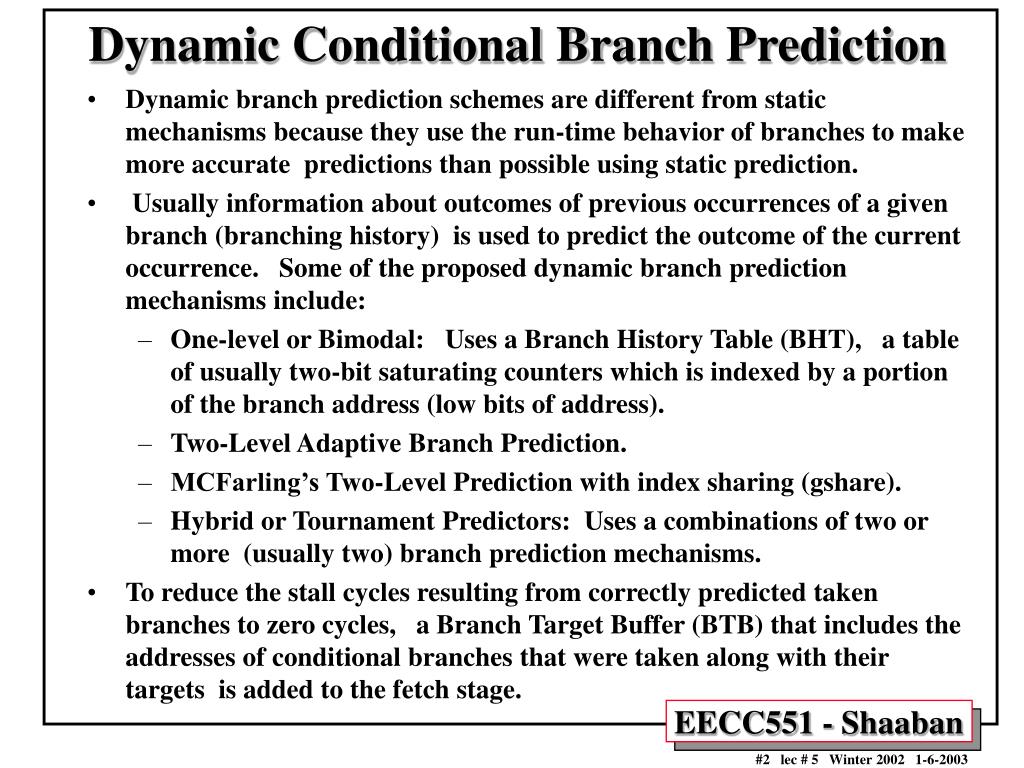 Dynamic Conditional Branch Prediction

• Dynamic branch prediction schemes are different from static mechanisms because they use the run-time behavior of branches to make more accurate predictions than possible using static prediction.

• Usually information about outcomes of previous occurrences of a given branch (branching history) is used to predict the outcome of the current occurrence. Some of the proposed dynamic branch prediction mechanisms include:

– One-level or Bimodal: Uses a Branch History Table (BHT), a table of usually two-bit saturating counters which is indexed by a portion of the branch address (low bits of address).

– Two-Level Adaptive Branch Prediction.

– MCFarling's Two-Level Prediction with index sharing (gshare).

– Hybrid or Tournament Predictors: Uses a combinations of two or more (usually two) branch prediction mechanisms.

• To reduce the stall cycles resulting from correctly predicted taken branches to zero cycles, a Branch Target Buffer (BTB) that includes the addresses of conditional branches that were taken along with their targets is added to the fetch stage.

EECC551 - Shaaban

#2 lec # 5 Winter 2002 1-6-2003